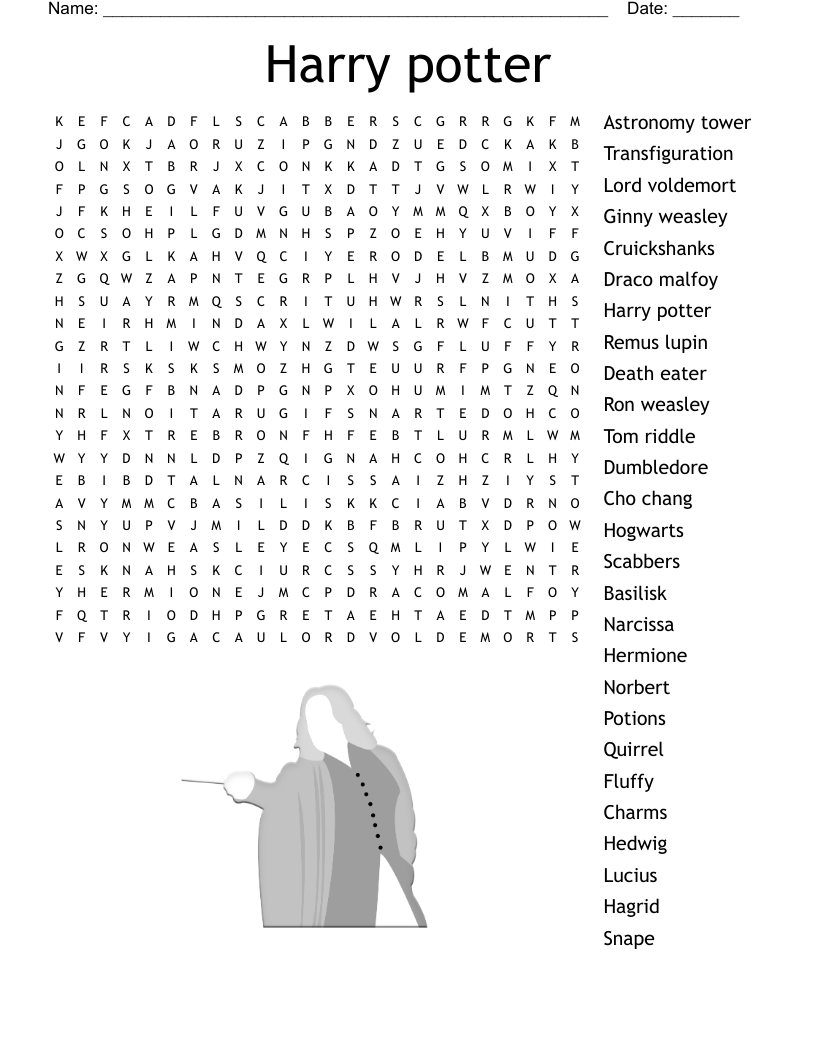 Name: ______________________________________________________ Date: _______

Harry potter

K E F C A D F L S C A B B E R S C G R R G K F M
J G O K J A O R U Z I P G N D Z U E D C K A K B
O L N X T B R J X C O N K K A D T G S O M I X T
F P G S O G V A K J I T X D T T J V W L R W I Y
J F K H E I L F U V G U B A O Y M M Q X B O Y X
O C S O H P L G D M N H S P Z O E H Y U V I F F
X W X G L K A H V Q C I Y E R O D E L B M U D G
Z G Q W Z A P N T E G R P L H V J H V Z M O X A
H S U A Y R M Q S C R I T U H W R S L N I T H S
N E I R H M I N D A X L W I L A L R W F C U T T
G Z R T L I W C H W Y N Z D W S G F L U F F Y R
I I R S K S K S M O Z H G T E U U R F P G N E O
N F E G F B N A D P G N P X O H U M I M T Z Q N
N R L N O I T A R U G I F S N A R T E D O H C O
Y H F X T R E B R O N F H F E B T L U R M L W M
W Y Y D N N L D P Z Q I G N A H C O H C R L H Y
E B I B D T A L N A R C I S S A I Z H Z I Y S T
A V Y M M C B A S I L I S K K C I A B V D R N O
S N Y U P V J M I L D D K B F B R U T X D P O W
L R O N W E A S L E Y E C S Q M L I P Y L W I E
E S K N A H S K C I U R C S S Y H R J W E N T R
Y H E R M I O N E J M C P D R A C O M A L F O Y
F Q T R I O D H P G R E T A E H T A E D T M P P
V F V Y I G A C A U L O R D V O L D E M O R T S

Astronomy tower
Transfiguration
Lord voldemort
Ginny weasley
Cruickshanks
Draco malfoy
Harry potter
Remus lupin
Death eater
Ron weasley
Tom riddle
Dumbledore
Cho chang
Hogwarts
Scabbers
Basilisk
Narcissa
Hermione
Norbert
Potions
Quirrel
Fluffy
Charms
Hedwig
Lucius
Hagrid
Snape